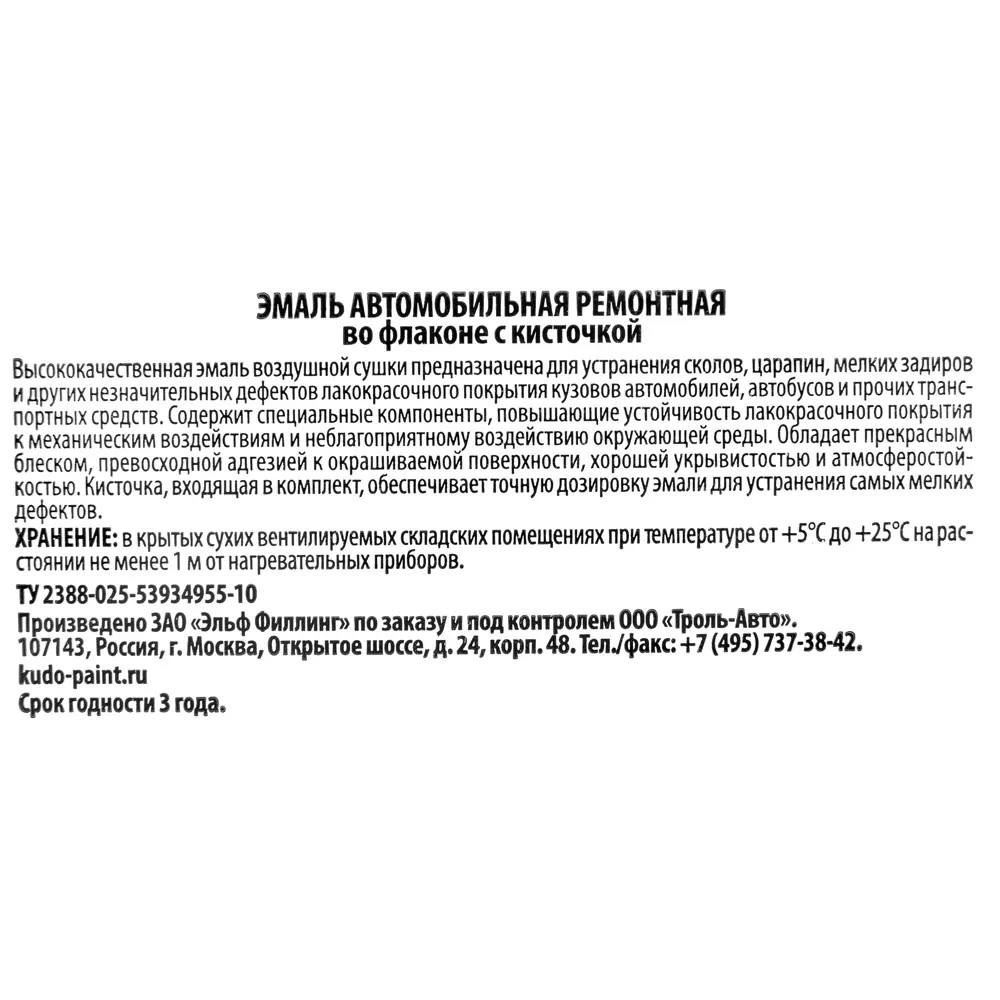 ЭМАЛЬ АВТОМОБИЛЬНАЯ РЕМОНТНАЯ
во флаконе с кисточкой

Высококачественная эмаль воздушной сушки предназначена для устранения сколов, царапин, мелких задиров и других незначительных дефектов лакокрасочного покрытия кузовов автомобилей, автобусов и прочих транспортных средств. Содержит специальные компоненты, повышающие устойчивость лакокрасочного покрытия к механическим воздействиям и неблагоприятному воздействию окружающей среды. Обладает прекрасным блеском, превосходной адгезией к окрашиваемой поверхности, хорошей укрывистостью и атмосферостойкостью. Кисточка, входящая в комплект, обеспечивает точную дозировку эмали для устранения самых мелких дефектов.

ХРАНЕНИЕ: в крытых сухих вентилируемых складских помещениях при температуре от +5°С до +25°С на расстоянии не менее 1 м от нагревательных приборов.

ТУ 2388-025-53934955-10
Произведено ЗАО «Эльф Филлинг» по заказу и под контролем ООО «Троль-Авто».
107143, Россия, г. Москва, Открытое шоссе, д. 24, корп. 48. Тел./факс: +7 (495) 737-38-42.
kudo-paint.ru
Срок годности 3 года.